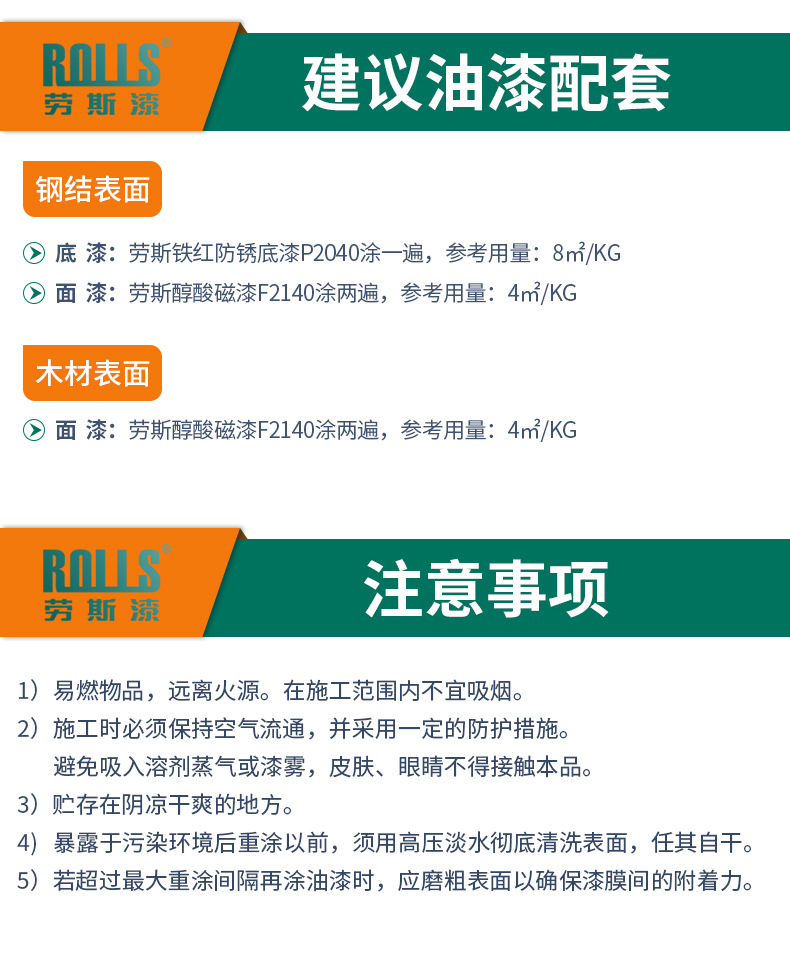 ROLLS®
劳斯漆

建议油漆配套

钢结表面

底 漆：劳斯铁红防锈底漆P2040涂一遍，参考用量：8㎡/KG
面 漆：劳斯醇酸磁漆F2140涂两遍，参考用量：4㎡/KG

木材表面

面 漆：劳斯醇酸磁漆F2140涂两遍，参考用量：4㎡/KG

ROLLS®
劳斯漆

注意事项

1）易燃物品，远离火源。在施工范围内不宜吸烟。
2）施工时必须保持空气流通，并采用一定的防护措施。
避免吸入溶剂蒸气或漆雾，皮肤、眼睛不得接触本品。
3）贮存在阴凉干爽的地方。
4）暴露于污染环境后重涂以前，须用高压淡水彻底清洗表面，任其自干。
5）若超过最大重涂间隔再涂油漆时，应磨粗表面以确保漆膜间的附着力。